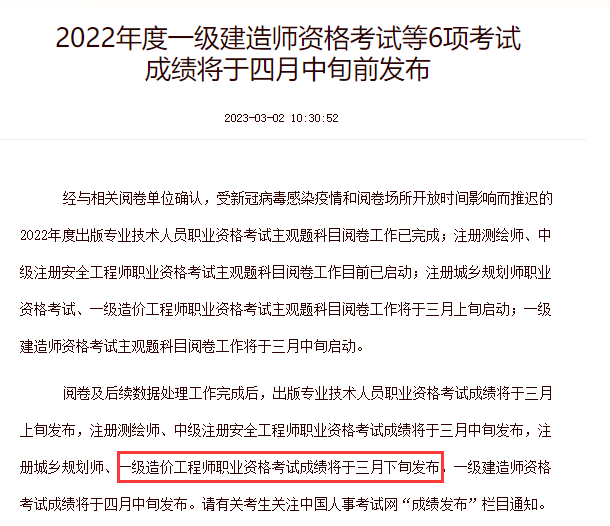 2022年度一级建造师资格考试等6项考试成绩将于四月中旬前发布

2023-03-02 10:30:52

经与相关阅卷单位确认，受新冠病毒感染疫情和阅卷场所开放时间影响而推迟的2022年度出版专业技术人员职业资格考试主观题科目阅卷工作已完成；注册测绘师、中级注册安全工程师职业资格考试主观题科目阅卷工作目前已启动；注册城乡规划师职业资格考试、一级造价工程师职业资格考试主观题科目阅卷工作将于三月上旬启动；一级建造师资格考试主观题科目阅卷工作将于三月中旬启动。

阅卷及后续数据处理工作完成后，出版专业技术人员职业资格考试成绩将于三月上旬发布，注册测绘师、中级注册安全工程师职业资格考试成绩将于三月中旬发布，注册城乡规划师、一级造价工程师职业资格考试成绩将于三月下旬发布，一级建造师资格考试成绩将于四月中旬发布。请有关考生关注中国人事考试网“成绩发布”栏目通知。